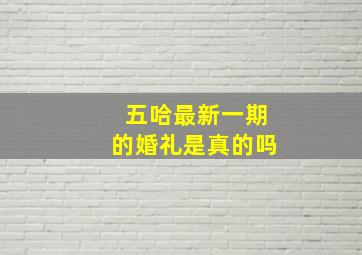 五哈最新一期
的婚礼是真的吗